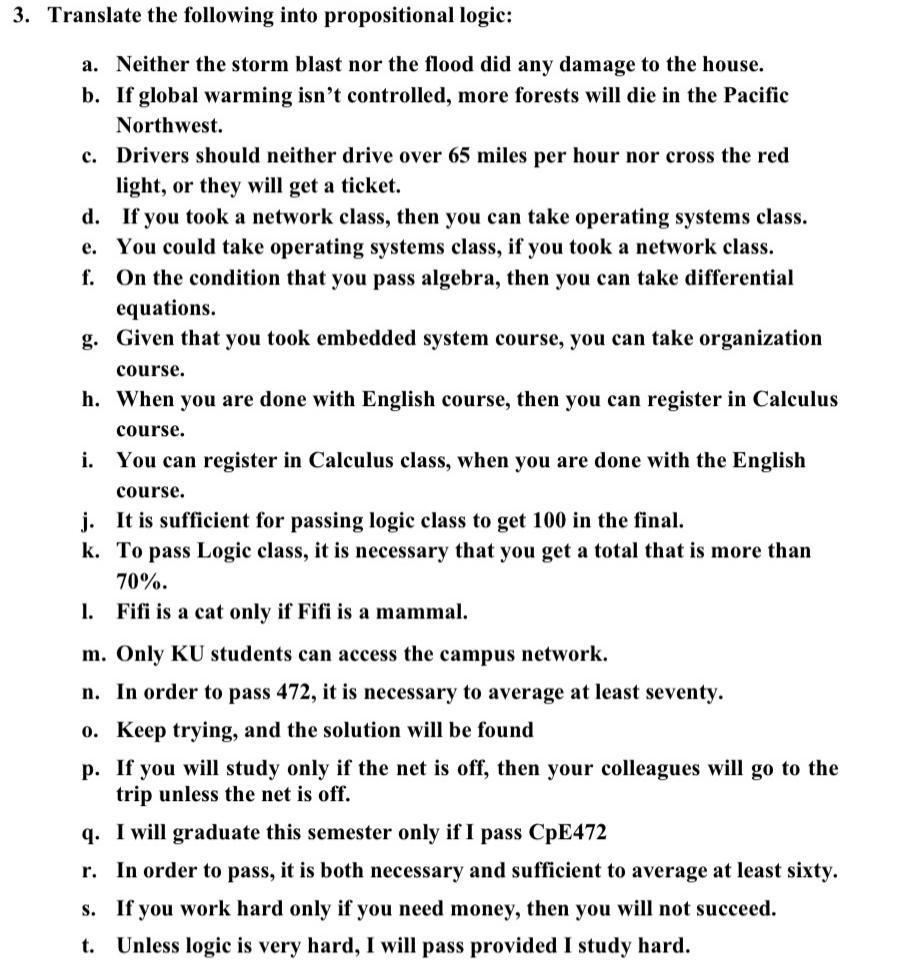 3. Translate the following into propositional logic:

a. Neither the storm blast nor the flood did any damage to the house.
b. If global warming isn't controlled, more forests will die in the Pacific Northwest.
c. Drivers should neither drive over 65 miles per hour nor cross the red light, or they will get a ticket.
d. If you took a network class, then you can take operating systems class.
e. You could take operating systems class, if you took a network class.
f. On the condition that you pass algebra, then you can take differential equations.
g. Given that you took embedded system course, you can take organization course.
h. When you are done with English course, then you can register in Calculus course.
i. You can register in Calculus class, when you are done with the English course.
j. It is sufficient for passing logic class to get 100 in the final.
k. To pass Logic class, it is necessary that you get a total that is more than 70%.
l. Fifi is a cat only if Fifi is a mammal.
m. Only KU students can access the campus network.
n. In order to pass 472, it is necessary to average at least seventy.
o. Keep trying, and the solution will be found
p. If you will study only if the net is off, then your colleagues will go to the trip unless the net is off.
q. I will graduate this semester only if I pass CpE472
r. In order to pass, it is both necessary and sufficient to average at least sixty.
s. If you work hard only if you need money, then you will not succeed.
t. Unless logic is very hard, I will pass provided I study hard.